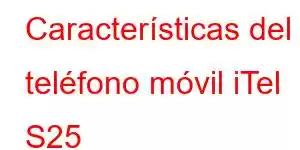 Características del teléfono móvil iTel S25